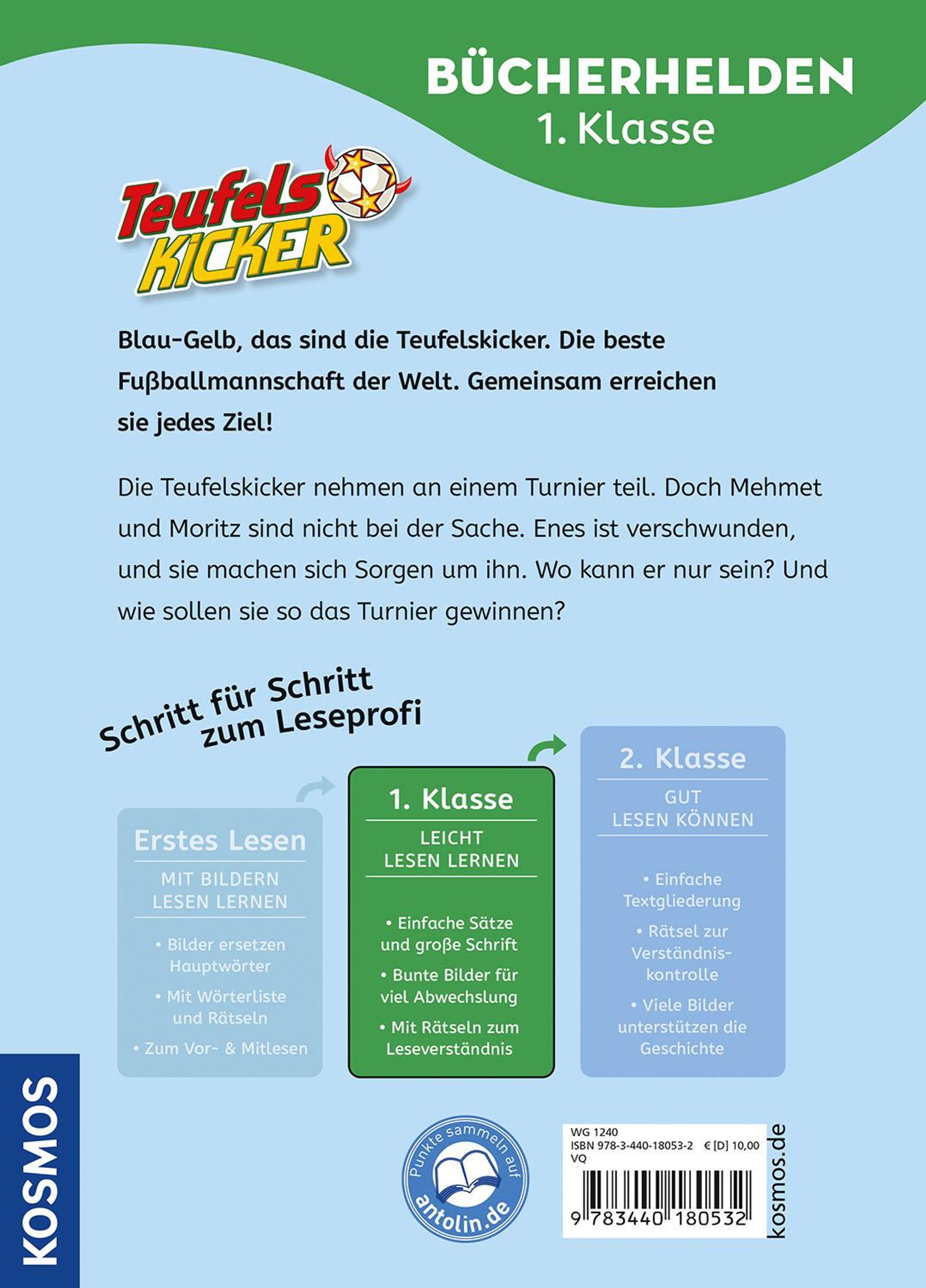 BÜCHERHELDEN
1. Klasse

Teufels KICKER

Blau-Gelb, das sind die Teufelskicker. Die beste Fußballmannschaft der Welt. Gemeinsam erreichen sie jedes Ziel!

Die Teufelskicker nehmen an einem Turnier teil. Doch Mehmet und Moritz sind nicht bei der Sache. Enes ist verschwunden, und sie machen sich Sorgen um ihn. Wo kann er nur sein? Und wie sollen sie so das Turnier gewinnen?

Schritt für Schritt zum Leseprofi

Erstes Lesen
MIT BILDERN LESEN LERNEN
• Bilder ersetzen Hauptwörter
• Mit Wörterliste und Rätseln
• Zum Vor- & Mitlesen

1. Klasse
LEICHT LESEN LERNEN
• Einfache Sätze und große Schrift
• Bunte Bilder für viel Abwechslung
• Mit Rätseln zum Leseverständnis

2. Klasse
GUT LESEN KÖNNEN
• Einfache Textgliederung
• Rätsel zur Verständniskontrolle
• Viele Bilder unterstützen die Geschichte

KOSMOS

Punkte sammeln auf antolin.de

WG 1240
ISBN 978-3-440-18053-2 € [D] 10,00
VQ
9 783440 180532

kosmos.de